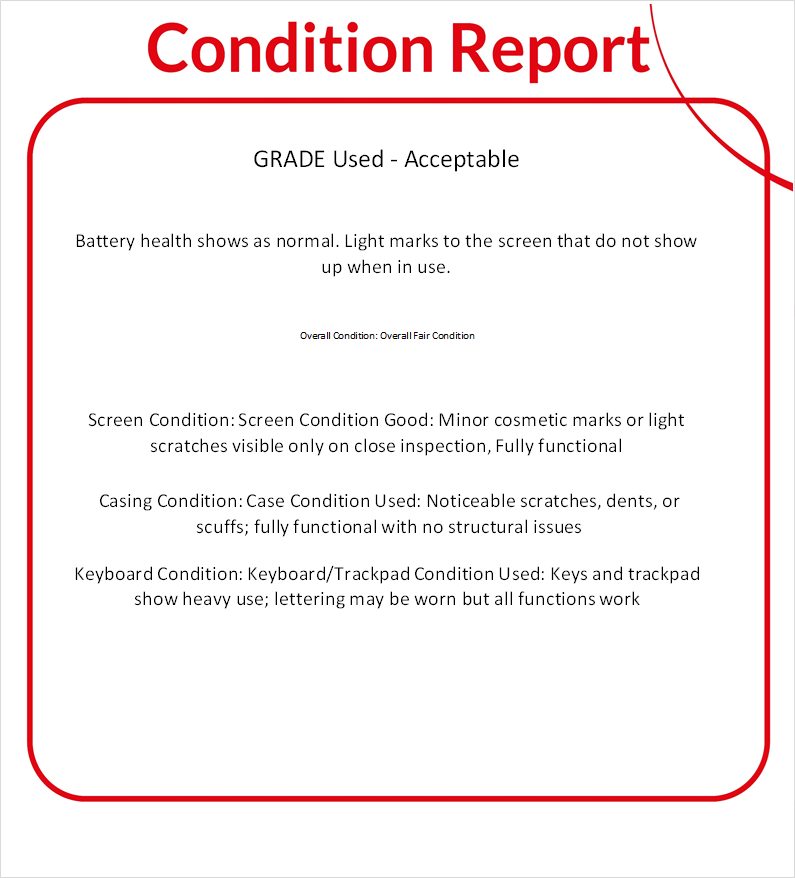 Condition Report

GRADE Used - Acceptable

Battery health shows as normal. Light marks to the screen that do not show up when in use.

Overall Condition: Overall Fair Condition

Screen Condition: Screen Condition Good: Minor cosmetic marks or light scratches visible only on close inspection, Fully functional

Casing Condition: Case Condition Used: Noticeable scratches, dents, or scuffs; fully functional with no structural issues

Keyboard Condition: Keyboard/Trackpad Condition Used: Keys and trackpad show heavy use; lettering may be worn but all functions work